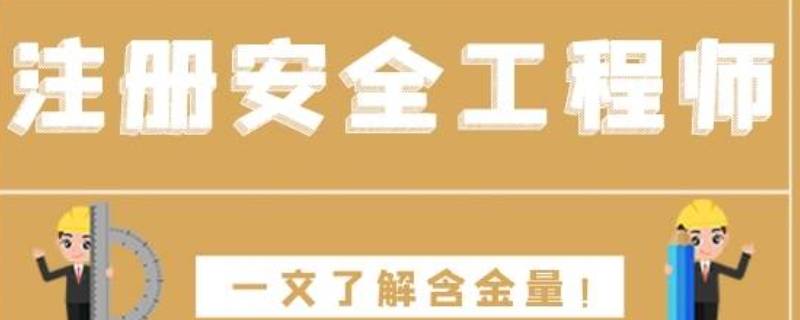 注册安全工程师

一文了解含金量！